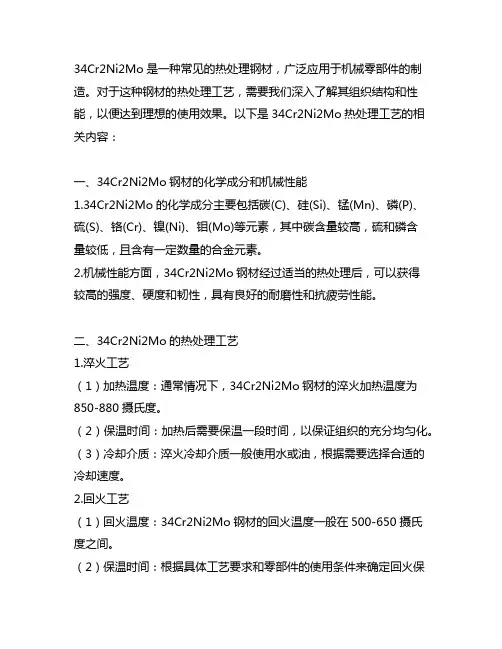 34Cr2Ni2Mo 是一种常见的热处理钢材，广泛应用于机械零部件的制造。对于这种钢材的热处理工艺，需要我们深入了解其组织结构和性能，以便达到理想的使用效果。以下是 34Cr2Ni2Mo 热处理工艺的相关内容：

一、34Cr2Ni2Mo 钢材的化学成分和机械性能
1.34Cr2Ni2Mo 的化学成分主要包括碳(C)、硅(Si)、锰(Mn)、磷(P)、硫(S)、铬(Cr)、镍(Ni)、钼(Mo)等元素，其中碳含量较高，硫和磷含量较低，且含有一定数量的合金元素。
2.机械性能方面，34Cr2Ni2Mo 钢材经过适当的热处理后，可以获得较高的强度、硬度和韧性，具有良好的耐磨性和抗疲劳性能。

二、34Cr2Ni2Mo 的热处理工艺
1.淬火工艺
（1）加热温度：通常情况下，34Cr2Ni2Mo 钢材的淬火加热温度为 850-880 摄氏度。
（2）保温时间：加热后需要保温一段时间，以保证组织的充分均匀化。
（3）冷却介质：淬火冷却介质一般使用水或油，根据需要选择合适的冷却速度。
2.回火工艺
（1）回火温度：34Cr2Ni2Mo 钢材的回火温度一般在 500-650 摄氏度之间。
（2）保温时间：根据具体工艺要求和零部件的使用条件来确定回火保